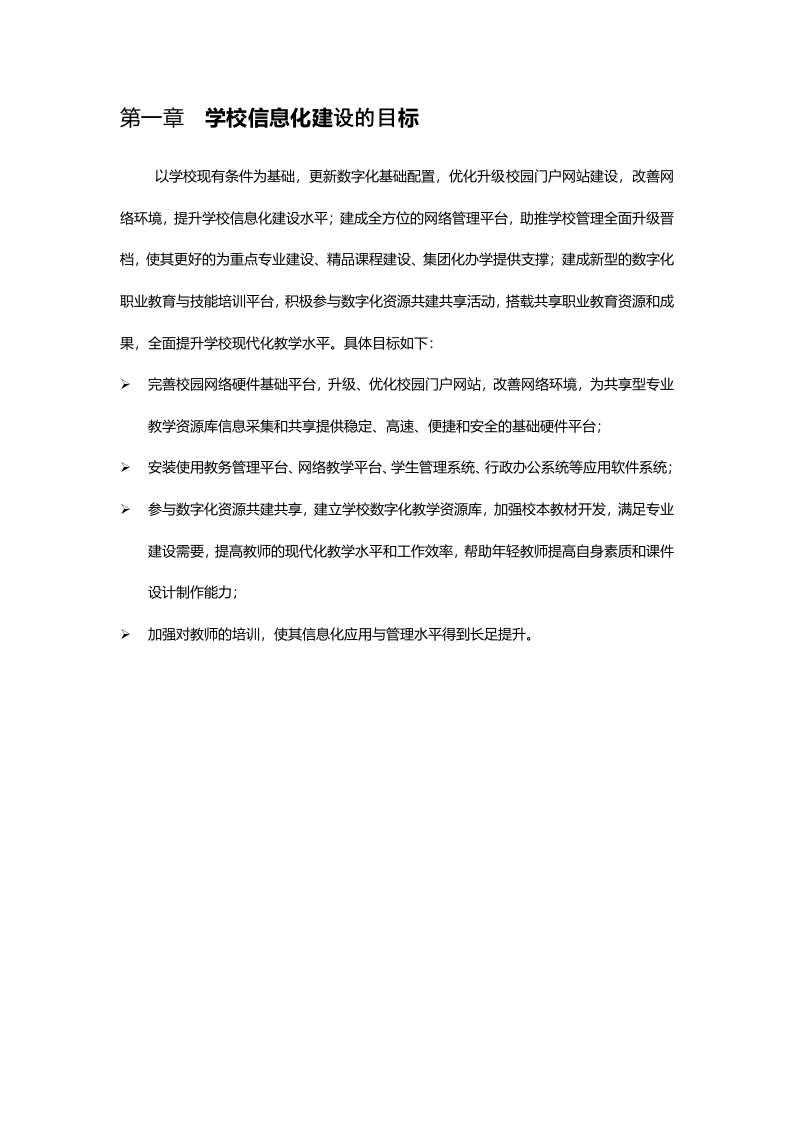 第一章　学校信息化建设的目标

以学校现有条件为基础，更新数字化基础配置，优化升级校园门户网站建设，改善网络环境，提升学校信息化建设水平；建成全方位的网络管理平台，助推学校管理全面升级晋档，使其更好的为重点专业建设、精品课程建设、集团化办学提供支撑；建成新型的数字化职业教育与技能培训平台，积极参与数字化资源共建共享活动，搭载共享职业教育资源和成果，全面提升学校现代化教学水平。具体目标如下：

➢ 完善校园网络硬件基础平台，升级、优化校园门户网站，改善网络环境，为共享型专业教学资源库信息采集和共享提供稳定、高速、便捷和安全的基础硬件平台；

➢ 安装使用教务管理平台、网络教学平台、学生管理系统、行政办公系统等应用软件系统；

➢ 参与数字化资源共建共享，建立学校数字化教学资源库，加强校本教材开发，满足专业建设需要，提高教师的现代化教学水平和工作效率，帮助年轻教师提高自身素质和课件设计制作能力；

➢ 加强对教师的培训，使其信息化应用与管理水平得到长足提升。